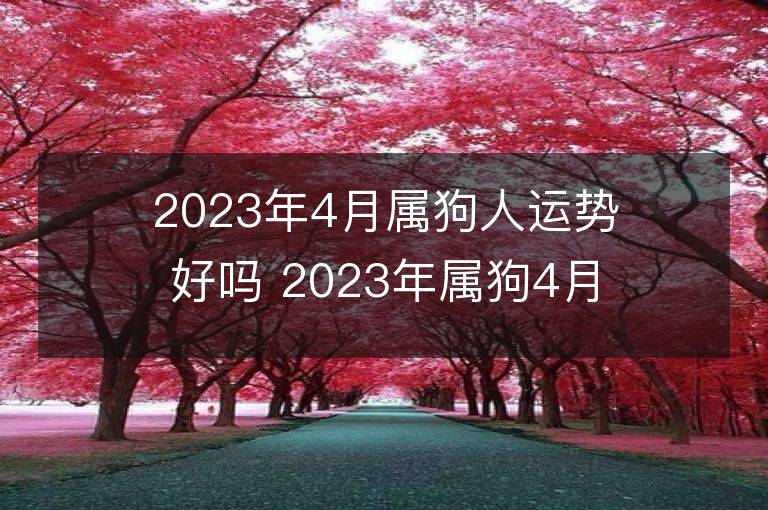 2023年4月属狗人运势好吗 2023年属狗4月